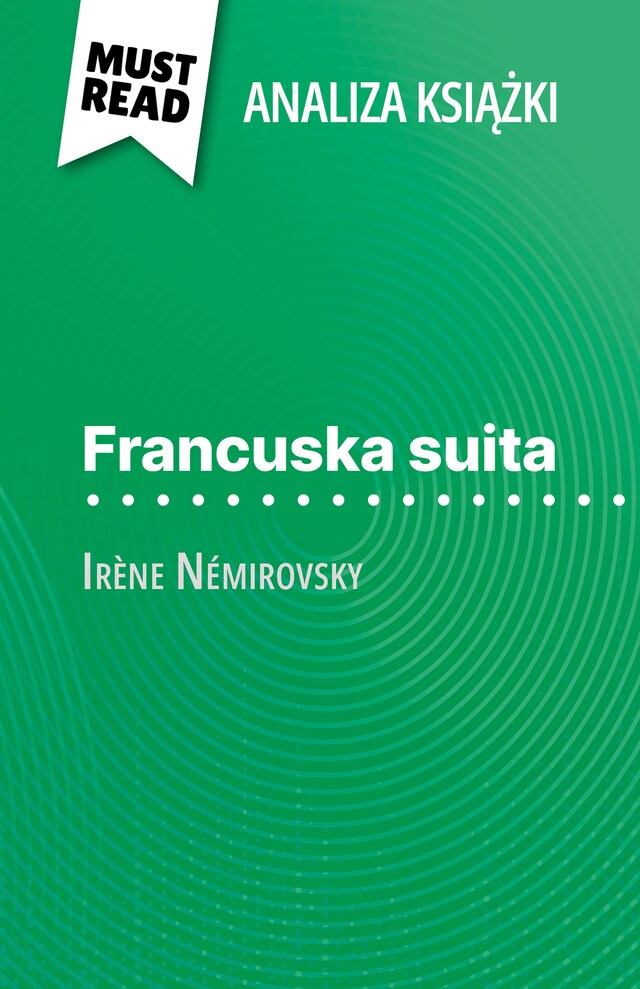 MUST READ

ANALIZA KSIĄŻKI

Francuska suita

Irène Némirovsky